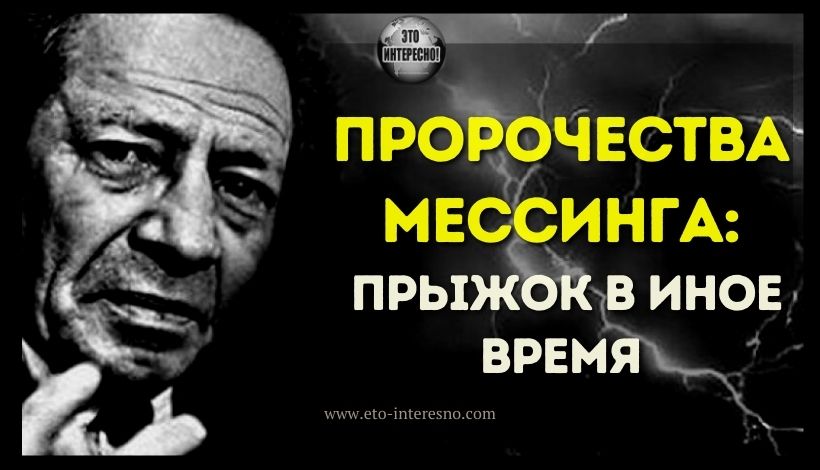 ЭТО ИНТЕРЕСНО!

ПРОРОЧЕСТВА МЕССИНГА: ПРЫЖОК В ИНОЕ ВРЕМЯ

www.eto-interesno.com